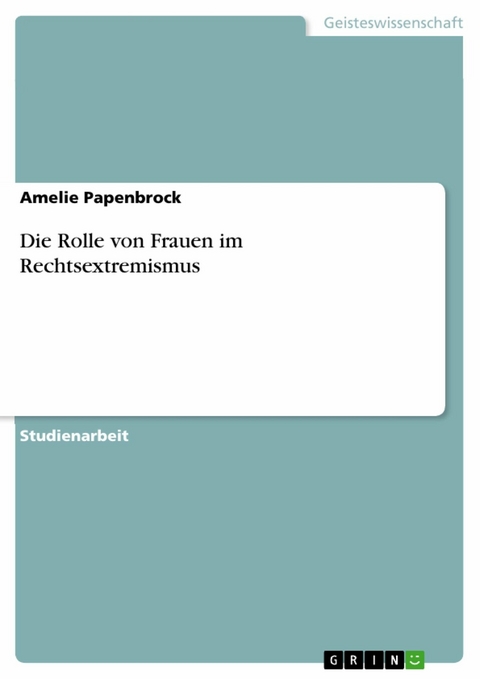 Geisteswissenschaft

Amelie Papenbrock

Die Rolle von Frauen im Rechtsextremismus

Studienarbeit

GRIN